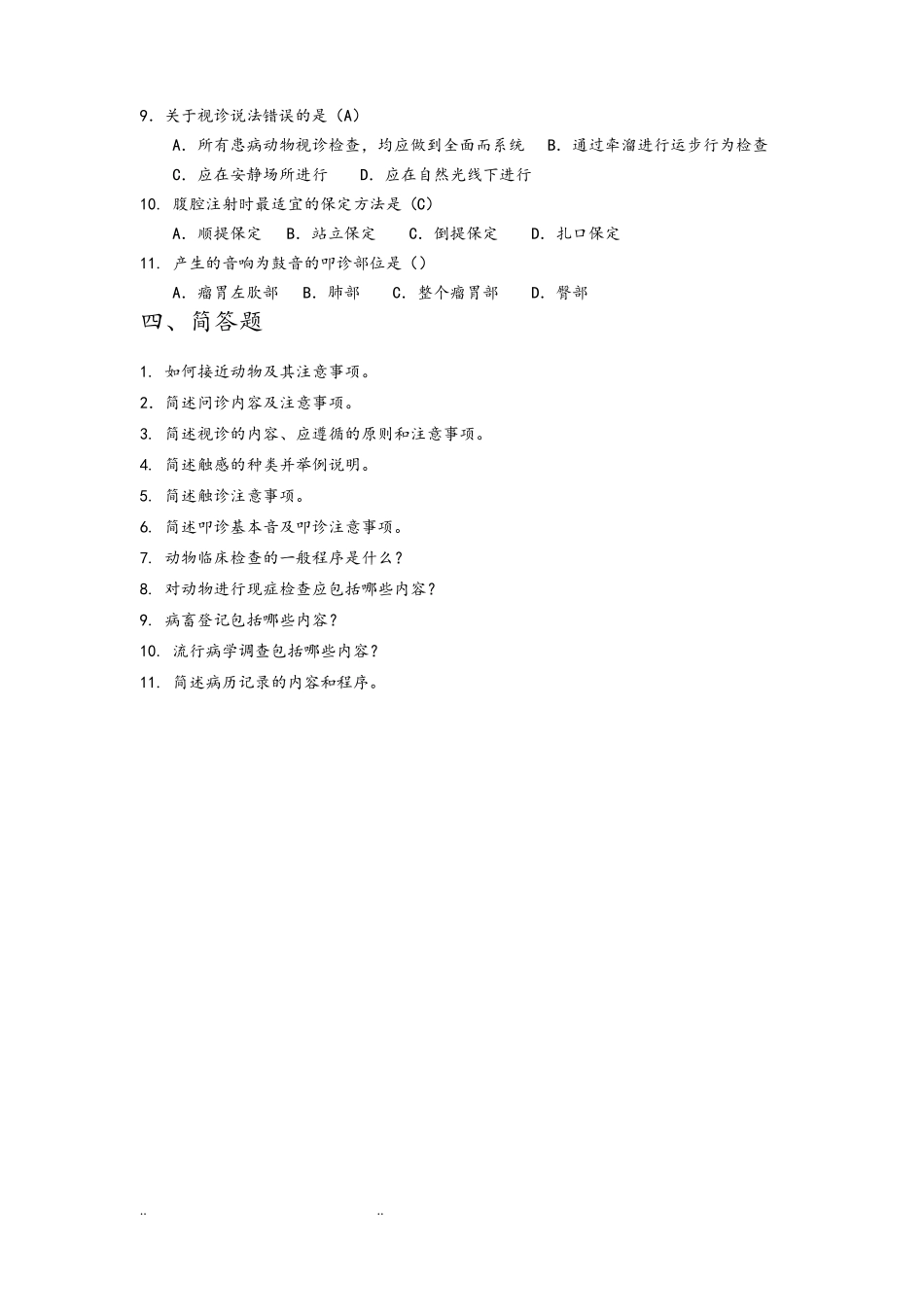 9. 关于视诊说法错误的是（A）

A. 所有患病动物视诊检查，均应做到全面而系统　B. 通过牵溜进行运步行为检查

C. 应在安静场所进行　D. 应在自然光线下进行

10. 腹腔注射时最适宜的保定方法是（C）

A. 顺提保定　B. 站立保定　C. 倒提保定　D. 扎口保定

11. 产生的音响为鼓音的叩诊部位是（）

A. 瘤胃左肷部　B. 肺部　C. 整个瘤胃部　D. 臀部

四、简答题

1. 如何接近动物及其注意事项。

2. 简述问诊内容及注意事项。

3. 简述视诊的内容、应遵循的原则和注意事项。

4. 简述触感的种类并举例说明。

5. 简述触诊注意事项。

6. 简述叩诊基本音及叩诊注意事项。

7. 动物临床检查的一般程序是什么？

8. 对动物进行现症检查应包括哪些内容？

9. 病畜登记包括哪些内容？

10. 流行病学调查包括哪些内容？

11. 简述病历记录的内容和程序。

..　..